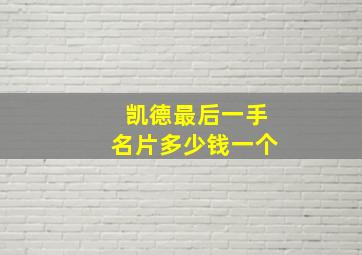 凯德最后一手
名片多少钱一个